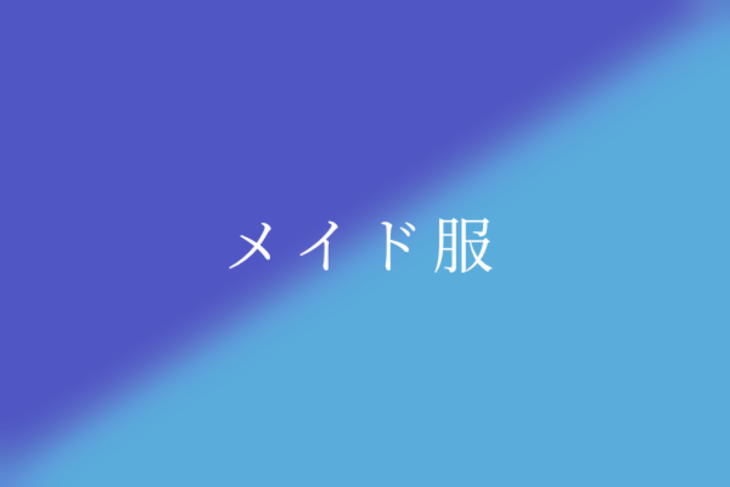 メイド服